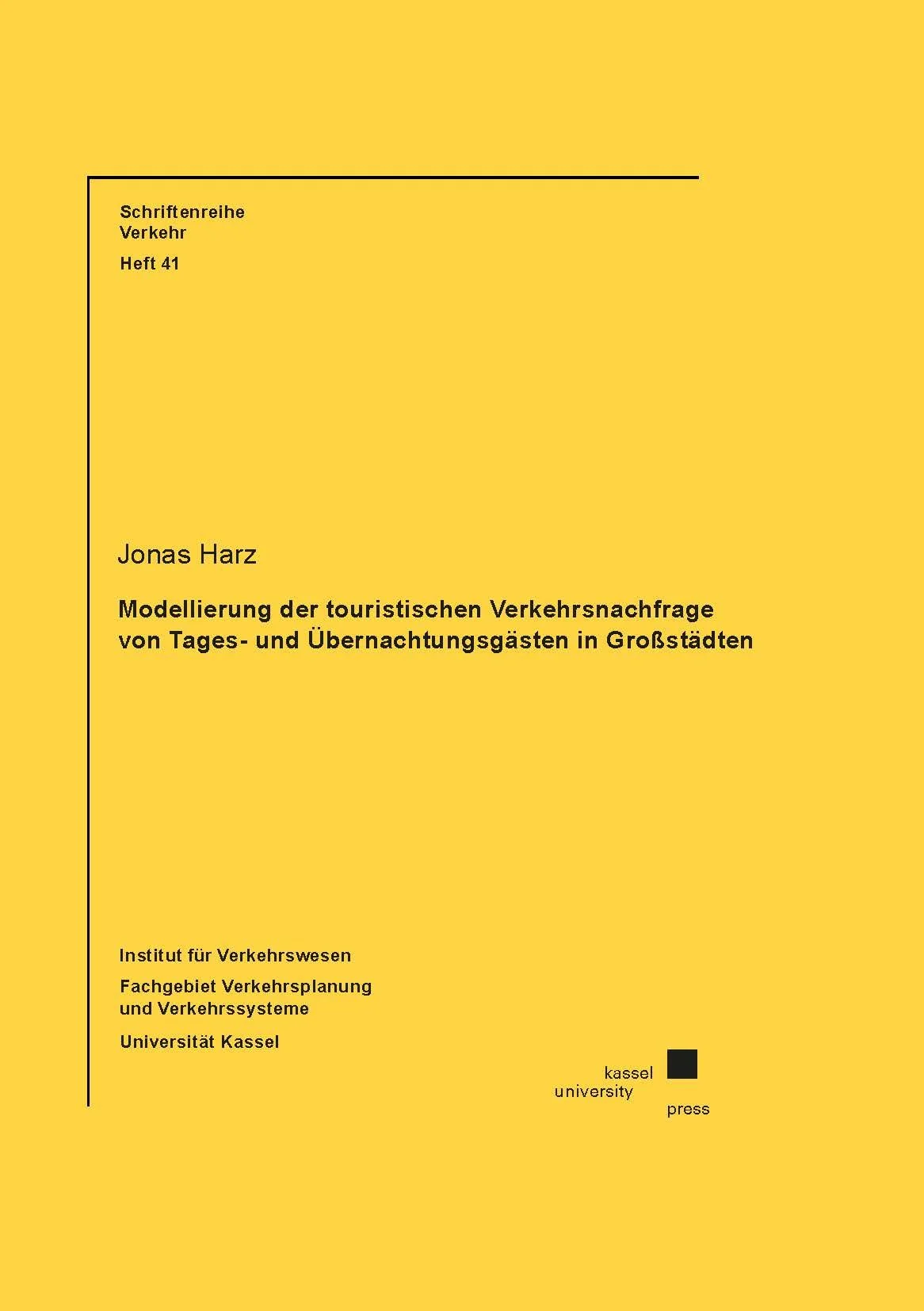 Schriftenreihe
Verkehr

Heft 41

Jonas Harz

Modellierung der touristischen Verkehrsnachfrage von Tages- und Übernachtungsgästen in Großstädten

Institut für Verkehrswesen

Fachgebiet Verkehrsplanung
und Verkehrssysteme

Universität Kassel

kassel
university
press